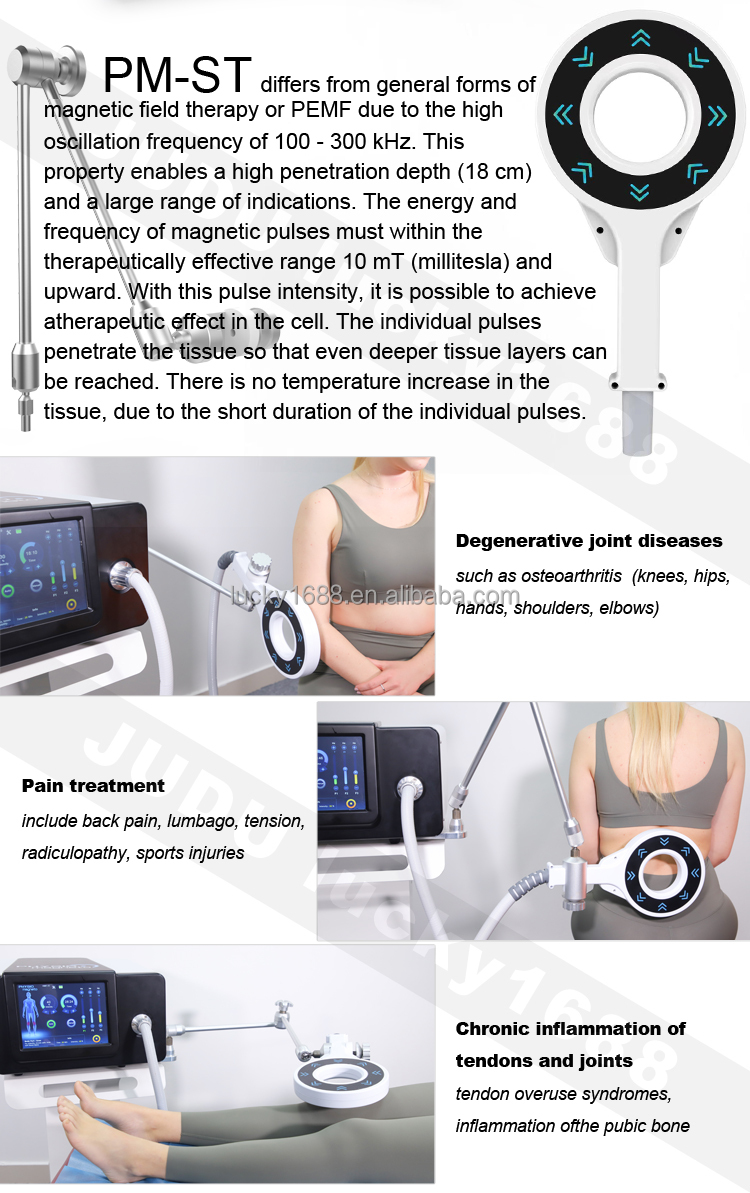 PM-ST differs from general forms of magnetic field therapy or PEMF due to the high oscillation frequency of 100 - 300 kHz. This property enables a high penetration depth (18 cm) and a large range of indications. The energy and frequency of magnetic pulses must within the therapeutically effective range 10 mT (millitesla) and upward. With this pulse intensity, it is possible to achieve atherapeutic effect in the cell. The individual pulses penetrate the tissue so that even deeper tissue layers can be reached. There is no temperature increase in the tissue, due to the short duration of the individual pulses.

Degenerative joint diseases

such as osteoarthritis (knees, hips, hands, shoulders, elbows)

Pain treatment

include back pain, lumbago, tension, radiculopathy, sports injuries

Chronic inflammation of tendons and joints

tendon overuse syndromes, inflammation ofthe pubic bone

lucky1688.en.alibaba.com

JUDU lucky1688